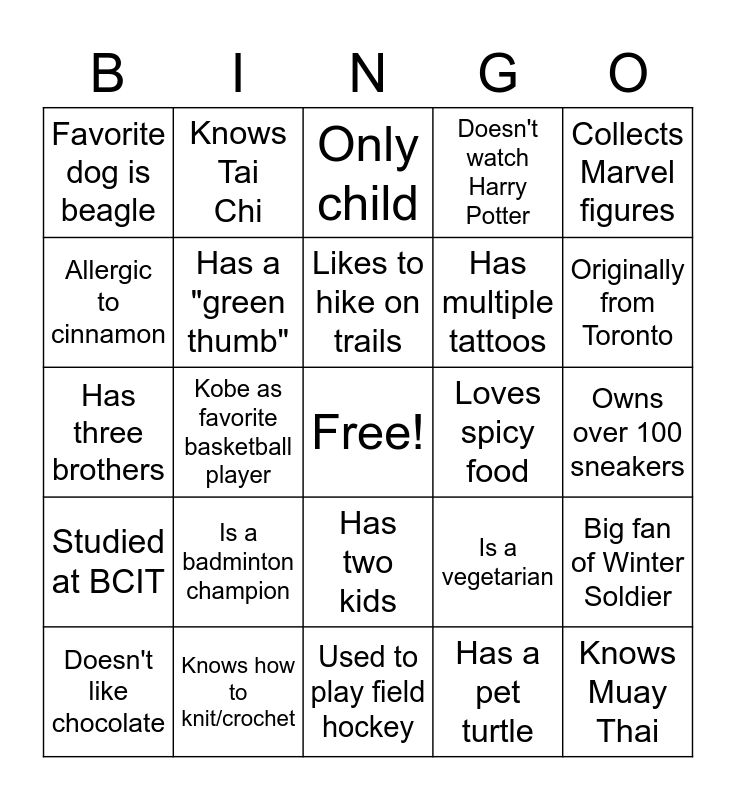 | B | I | N | G | O |
|---|---|---|---|---|
| Favorite dog is beagle | Knows Tai Chi | Only child | Doesn't watch Harry Potter | Collects Marvel figures |
| Allergic to cinnamon | Has a "green thumb" | Likes to hike on trails | Has multiple tattoos | Originally from Toronto |
| Has three brothers | Kobe as favorite basketball player | Free! | Loves spicy food | Owns over 100 sneakers |
| Studied at BCIT | Is a badminton champion | Has two kids | Is a vegetarian | Big fan of Winter Soldier |
| Doesn't like chocolate | Knows how to knit/crochet | Used to play field hockey | Has a pet turtle | Knows Muay Thai |